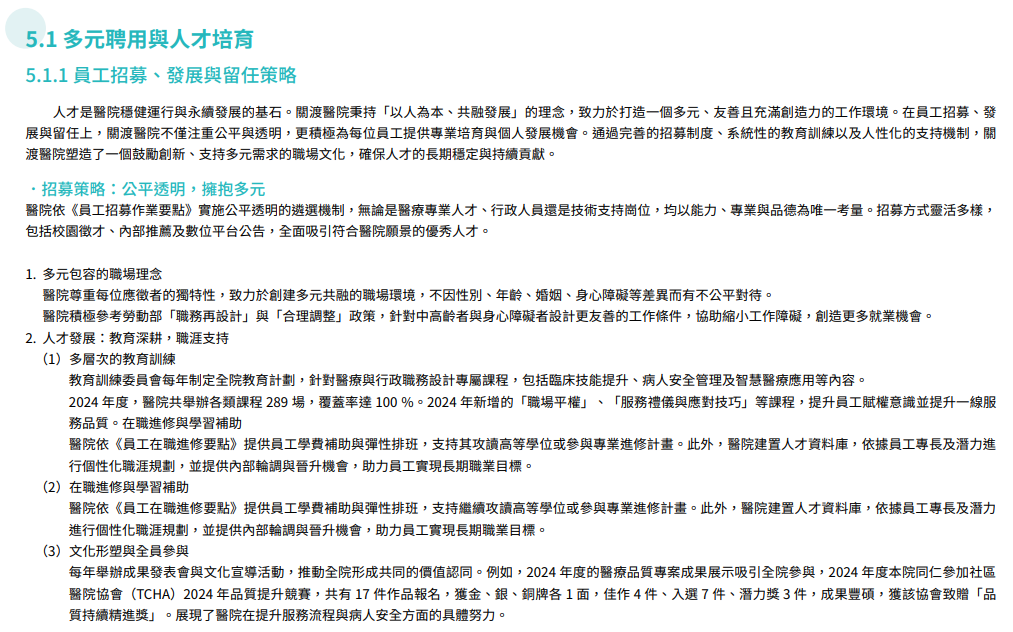 5.1 多元聘用與人才培育

5.1.1 員工招募、發展與留任策略

人才是醫院穩健運行與永續發展的基石。關渡醫院秉持「以人為本、共融發展」的理念，致力於打造一個多元、友善且充滿創造力的工作環境。在員工招募、發展與留任上，關渡醫院不僅注重公平與透明，更積極為每位員工提供專業培育與個人發展機會。通過完善的招募制度、系統性的教育訓練以及人性化的支持機制，關渡醫院塑造了一個鼓勵創新、支持多元需求的職場文化，確保人才的長期穩定與持續貢獻。

・招募策略：公平透明，擁抱多元

醫院依《員工招募作業要點》實施公平透明的遴選機制，無論是醫療專業人才、行政人員還是技術支持崗位，均以能力、專業與品德為唯一考量。招募方式靈活多樣，包括校園徵才、內部推薦及數位平台公告，全面吸引符合醫院願景的優秀人才。

1. 多元包容的職場理念
醫院尊重每位應徵者的獨特性，致力於創建多元共融的職場環境，不因性別、年齡、婚姻、身心障礙等差異而有不公平對待。
醫院積極參考勞動部「職務再設計」與「合理調整」政策，針對中高齡者與身心障礙者設計更友善的工作條件，協助縮小工作障礙，創造更多就業機會。

2. 人才發展：教育深耕，職涯支持
(1) 多層次的教育訓練
教育訓練委員會每年制定全院教育計劃，針對醫療與行政職務設計專屬課程，包括臨床技能提升、病人安全管理及智慧醫療應用等內容。
2024 年度，醫院共舉辦各類課程 289 場，覆蓋率達 100 %。2024 年新增的「職場平權」、「服務禮儀與應對技巧」等課程，提升員工賦權意識並提升一線服務品質。在職進修與學習補助
醫院依《員工在職進修要點》提供員工學費補助與彈性排班，支持其攻讀高等學位或參與專業進修計畫。此外，醫院建置人才資料庫，依據員工專長及潛力進行個性化職涯規劃，並提供內部輪調與晉升機會，助力員工實現長期職業目標。
(2) 在職進修與學習補助
醫院依《員工在職進修要點》提供員工學費補助與彈性排班，支持繼續攻讀高等學位或參與專業進修計畫。此外，醫院建置人才資料庫，依據員工專長及潛力進行個性化職涯規劃，並提供內部輪調與晉升機會，助力員工實現長期職業目標。
(3) 文化形塑與全員參與
每年舉辦成果發表會與文化宣導活動，推動全院形成共同的價值認同。例如，2024 年度的醫療品質專案成果展示吸引全院參與，2024 年度本院同仁參加社區醫院協會（TCHA）2024 年品質提升競賽，共有 17 件作品報名，獲金、銀、銅牌各 1 面，佳作 4 件、入選 7 件、潛力獎 3 件，成果豐碩，獲該協會致贈「品質持續精進獎」。展現了醫院在提升服務流程與病人安全方面的具體努力。